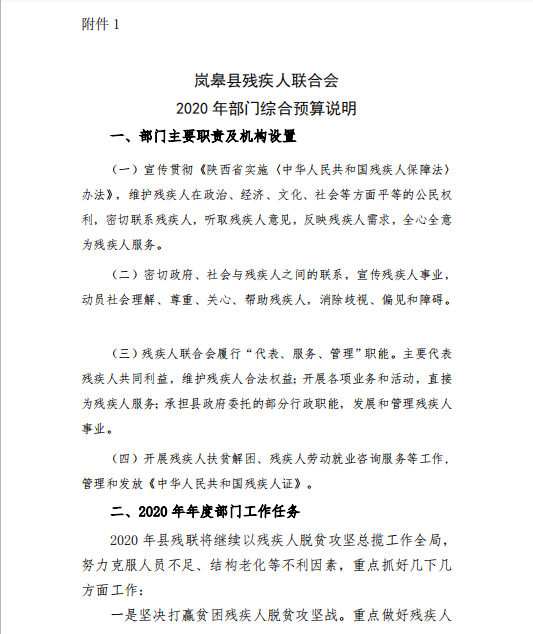 附件 1

岚皋县残疾人联合会
2020 年部门综合预算说明

一、部门主要职责及机构设置

（一）宣传贯彻《陕西省实施〈中华人民共和国残疾人保障法〉办法》，维护残疾人在政治、经济、文化、社会等方面平等的公民权利，密切联系残疾人，听取残疾人意见，反映残疾人需求，全心全意为残疾人服务。

（二）密切政府、社会与残疾人之间的联系，宣传残疾人事业，动员社会理解、尊重、关心、帮助残疾人，消除歧视、偏见和障碍。

（三）残疾人联合会履行“代表、服务、管理”职能。主要代表残疾人共同利益，维护残疾人合法权益；开展各项业务和活动，直接为残疾人服务；承担县政府委托的部分行政职能，发展和管理残疾人事业。

（四）开展残疾人扶贫解困、残疾人劳动就业咨询服务等工作，管理和发放《中华人民共和国残疾人证》。

二、2020 年年度部门工作任务

2020 年县残联将继续以残疾人脱贫攻坚总揽工作全局，努力克服人员不足、结构老化等不利因素，重点抓好几下几方面工作：

一是坚决打赢贫困残疾人脱贫攻坚战。重点做好残疾人